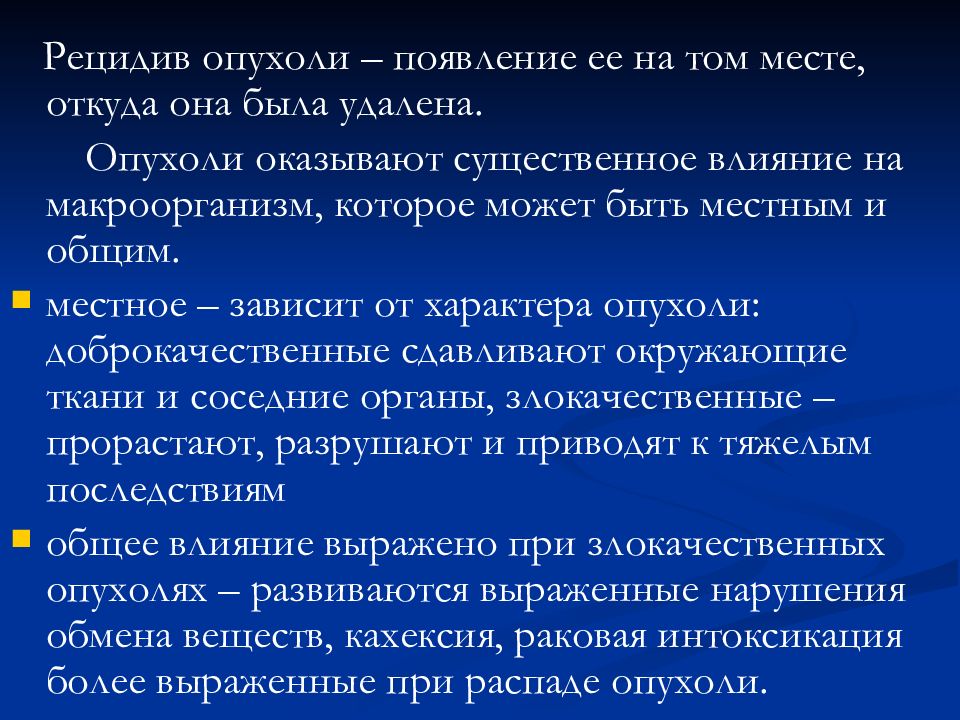 Рецидив опухоли – появление ее на том месте, откуда она была удалена.

Опухоли оказывают существенное влияние на макроорганизм, которое может быть местным и общим.

местное – зависит от характера опухоли: доброкачественные сдавливают окружающие ткани и соседние органы, злокачественные – прорастают, разрушают и приводят к тяжелым последствиям

общее влияние выражено при злокачественных опухолях – развиваются выраженные нарушения обмена веществ, кахексия, раковая интоксикация более выраженные при распаде опухоли.